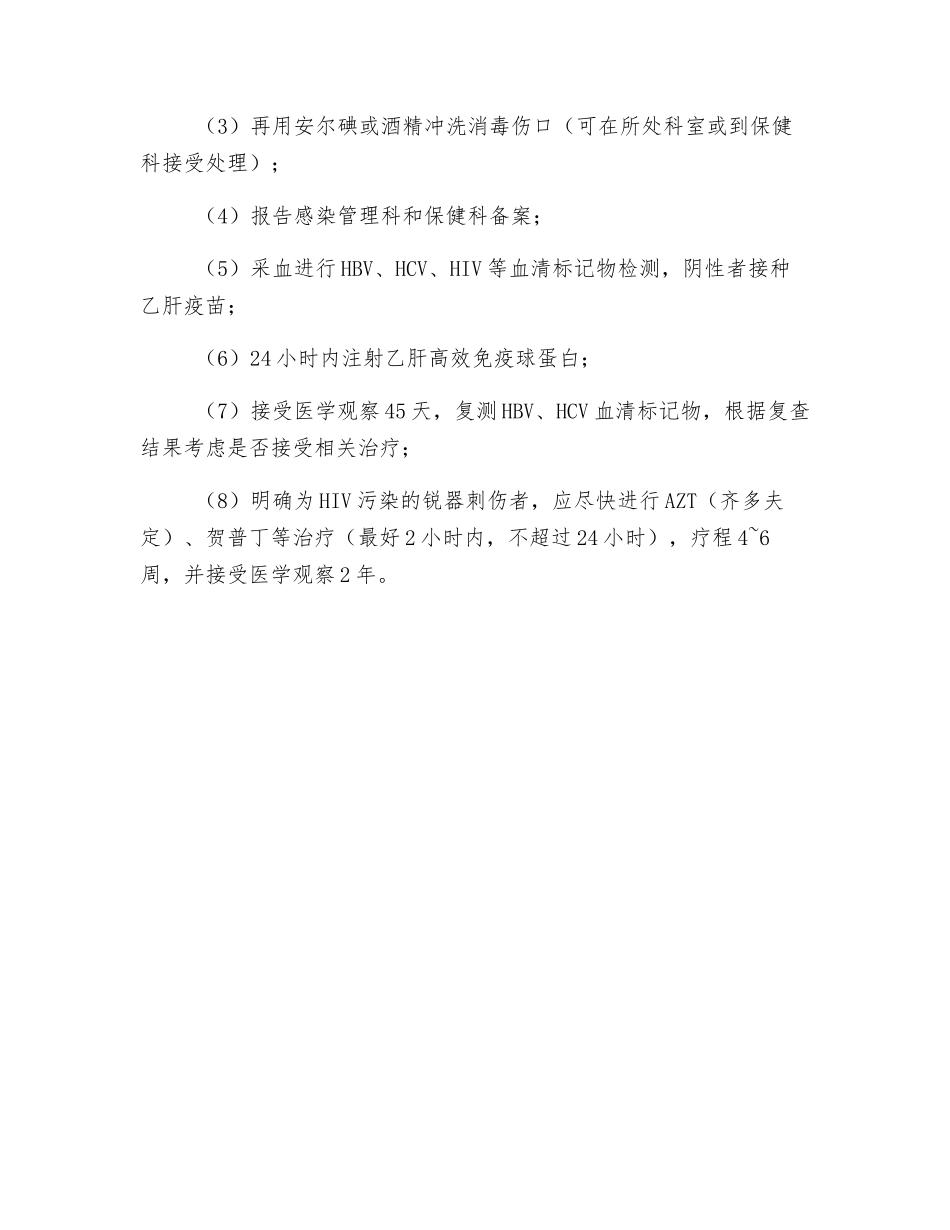 （3）再用安尔碘或酒精冲洗消毒伤口（可在所处科室或到保健科接受处理）；

（4）报告感染管理科和保健科备案；

（5）采血进行HBV、HCV、HIV等血清标记物检测，阴性者接种乙肝疫苗；

（6）24小时内注射乙肝高效免疫球蛋白；

（7）接受医学观察45天，复测HBV、HCV血清标记物，根据复查结果考虑是否接受相关治疗；

（8）明确为HIV污染的锐器刺伤者，应尽快进行AZT（齐多夫定）、贺普丁等治疗（最好2小时内，不超过24小时），疗程4~6周，并接受医学观察2年。